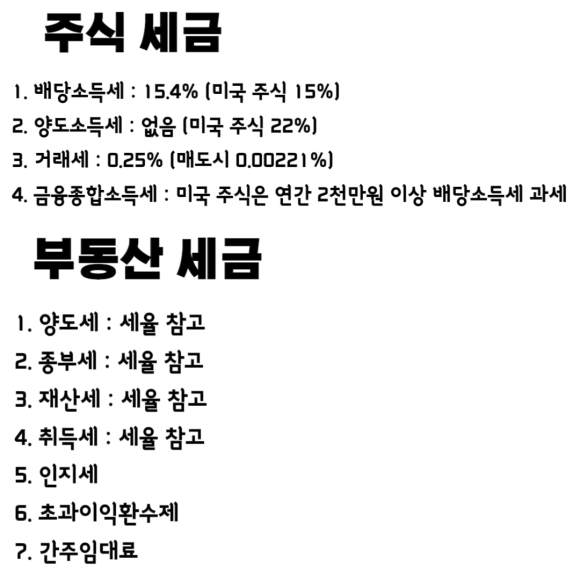 주식 세금

1. 배당소득세 : 15.4% (미국 주식 15%)
2. 양도소득세 : 없음 (미국 주식 22%)
3. 거래세 : 0.25% (매도시 0.00221%)
4. 금융종합소득세 : 미국 주식은 연간 2천만원 이상 배당소득세 과세

부동산 세금

1. 양도세 : 세율 참고
2. 종부세 : 세율 참고
3. 재산세 : 세율 참고
4. 취득세 : 세율 참고
5. 인지세
6. 초과이익환수제
7. 간주임대료